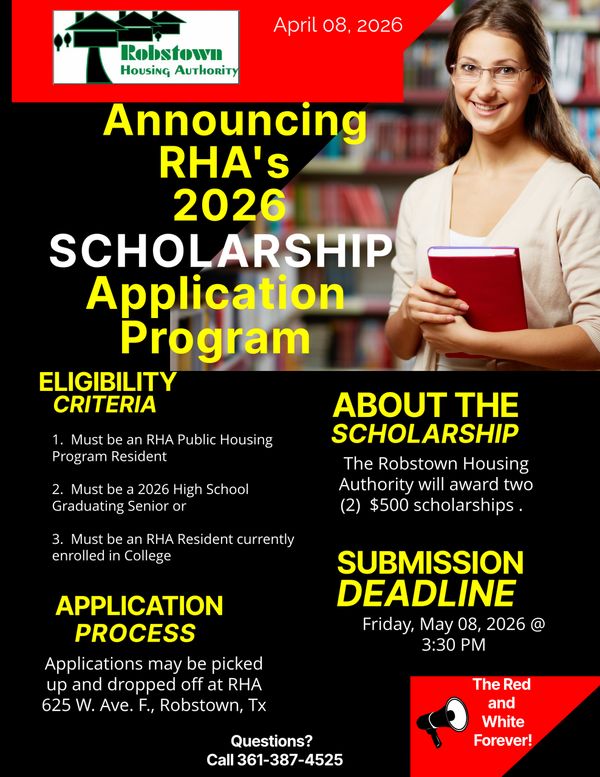 Robstown
Housing Authority

April 08, 2026

Announcing RHA's 2026 SCHOLARSHIP Application Program

ELIGIBILITY
CRITERIA

1. Must be an RHA Public Housing Program Resident

2. Must be a 2026 High School Graduating Senior or

3. Must be an RHA Resident currently enrolled in College

APPLICATION
PROCESS

Applications may be picked up and dropped off at RHA 625 W. Ave. F., Robstown, Tx

ABOUT THE
SCHOLARSHIP

The Robstown Housing Authority will award two (2) $500 scholarships .

SUBMISSION
DEADLINE

Friday, May 08, 2026 @ 3:30 PM

Questions?
Call 361-387-4525

The Red and White Forever!